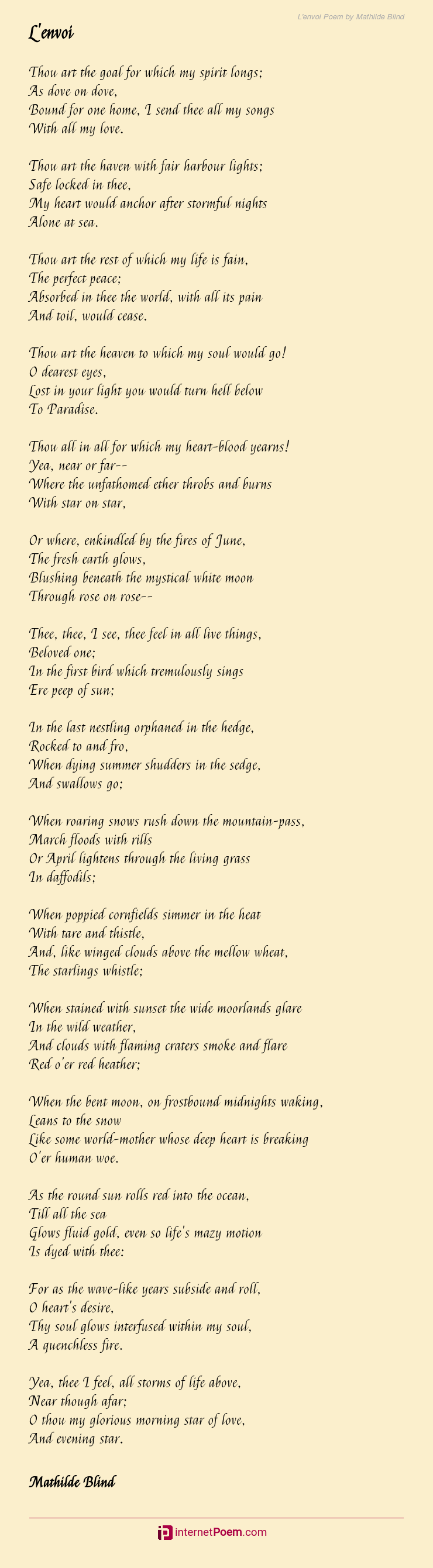 L'envoi Poem by Mathilde Blind

L'envoi

Thou art the goal for which my spirit longs;
As dove on dove,
Bound for one home, I send thee all my songs
With all my love.

Thou art the haven with fair harbour lights;
Safe locked in thee,
My heart would anchor after stormful nights
Alone at sea.

Thou art the rest of which my life is fain,
The perfect peace;
Absorbed in thee the world, with all its pain
And toil, would cease.

Thou art the heaven to which my soul would go!
O dearest eyes,
Lost in your light you would turn hell below
To Paradise.

Thou all in all for which my heart-blood yearns!
Yea, near or far--
Where the unfathomed ether throbs and burns
With star on star,

Or where, enkindled by the fires of June,
The fresh earth glows,
Blushing beneath the mystical white moon
Through rose on rose--

Thee, thee, I see, thee feel in all live things,
Beloved one;
In the first bird which tremulously sings
Ere peep of sun;

In the last nestling orphaned in the hedge,
Rocked to and fro,
When dying summer shudders in the sedge,
And swallows go;

When roaring snows rush down the mountain-pass,
March floods with rills
Or April lightens through the living grass
In daffodils;

When poppied cornfields simmer in the heat
With tare and thistle,
And, like winged clouds above the mellow wheat,
The starlings whistle;

When stained with sunset the wide moorlands glare
In the wild weather,
And clouds with flaming craters smoke and flare
Red o'er red heather;

When the bent moon, on frostbound midnights waking,
Leans to the snow
Like some world-mother whose deep heart is breaking
O'er human woe.

As the round sun rolls red into the ocean,
Till all the sea
Glows fluid gold, even so life's mazy motion
Is dyed with thee:

For as the wave-like years subside and roll,
O heart's desire,
Thy soul glows interfused within my soul,
A quenchless fire.

Yea, thee I feel, all storms of life above,
Near though afar;
O thou my glorious morning star of love,
And evening star.

Mathilde Blind

internetPoem.com